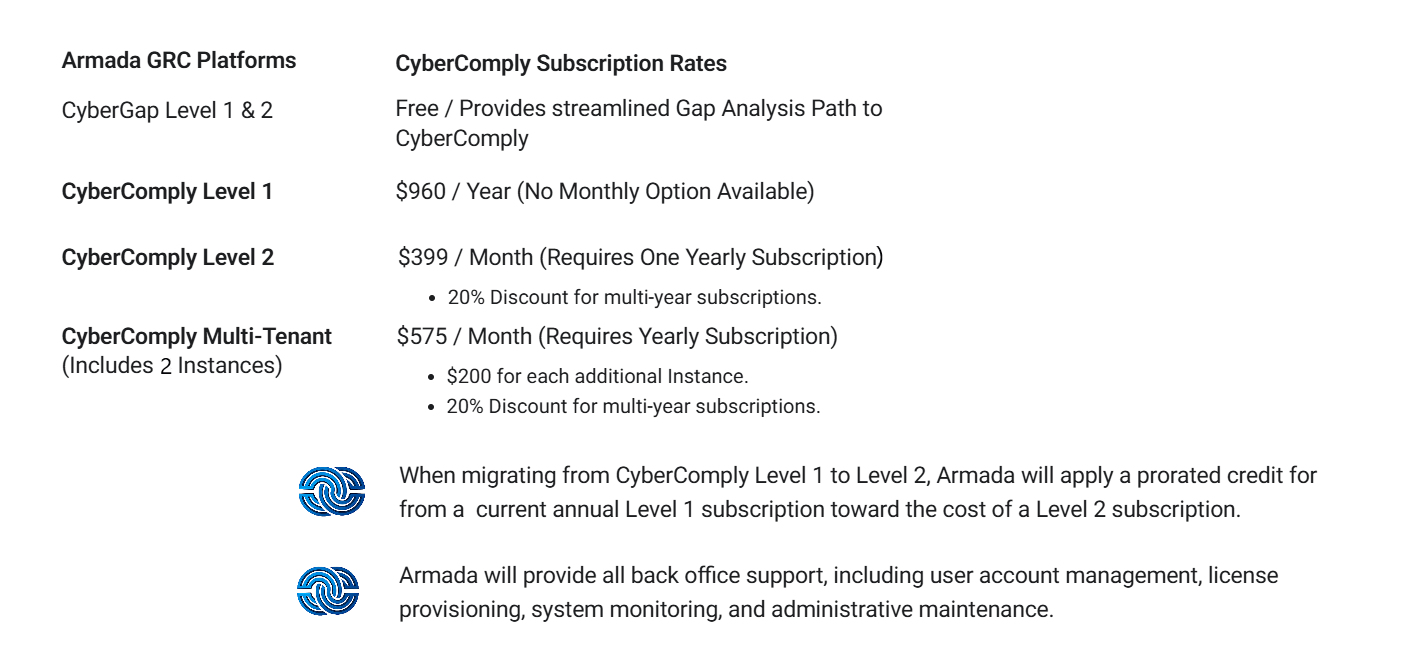 | Armada GRC Platforms | CyberComply Subscription Rates |
|---|---|
| CyberGap Level 1 & 2 | Free / Provides streamlined Gap Analysis Path to CyberComply |
| CyberComply Level 1 | \$960 / Year (No Monthly Option Available) |
| CyberComply Level 2 | \$399 / Month (Requires One Yearly Subscription) • 20% Discount for multi-year subscriptions. |
| CyberComply Multi-Tenant (Includes 2 Instances) | \$575 / Month (Requires Yearly Subscription) • \$200 for each additional Instance. • 20% Discount for multi-year subscriptions. |

When migrating from CyberComply Level 1 to Level 2, Armada will apply a prorated credit for from a current annual Level 1 subscription toward the cost of a Level 2 subscription.

Armada will provide all back office support, including user account management, license provisioning, system monitoring, and administrative maintenance.